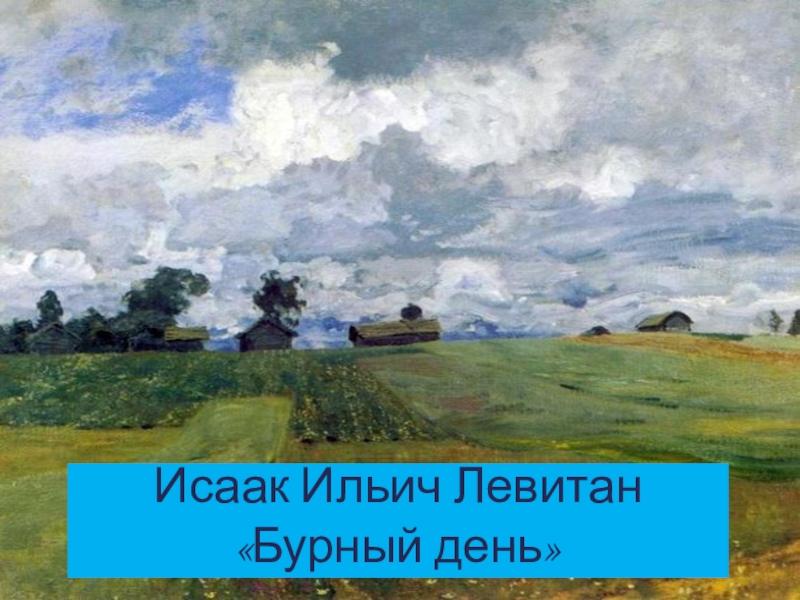 Исаак Ильич Левитан
«Бурный день»